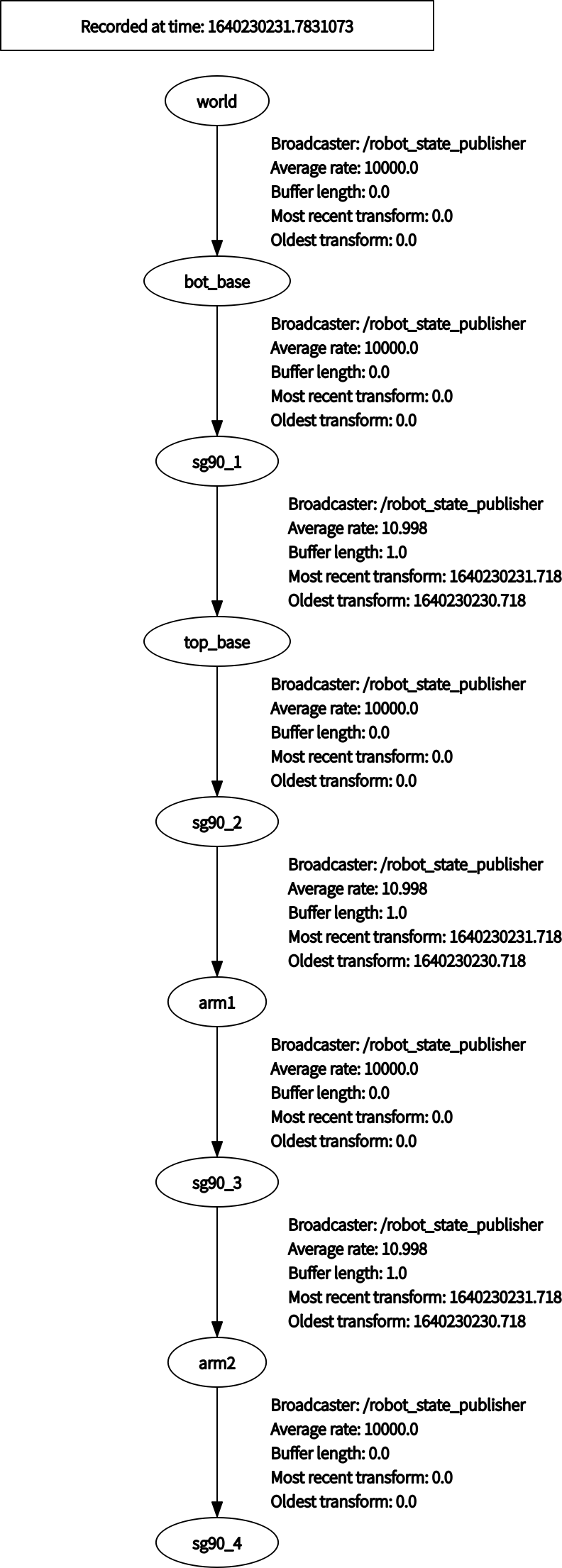 Recorded at time: 1640230231.7831073

world

Broadcaster: /robot_state_publisher
Average rate: 10000.0
Buffer length: 0.0
Most recent transform: 0.0
Oldest transform: 0.0

bot_base

Broadcaster: /robot_state_publisher
Average rate: 10000.0
Buffer length: 0.0
Most recent transform: 0.0
Oldest transform: 0.0

sg90_1

Broadcaster: /robot_state_publisher
Average rate: 10.998
Buffer length: 1.0
Most recent transform: 1640230231.718
Oldest transform: 1640230230.718

top_base

Broadcaster: /robot_state_publisher
Average rate: 10000.0
Buffer length: 0.0
Most recent transform: 0.0
Oldest transform: 0.0

sg90_2

Broadcaster: /robot_state_publisher
Average rate: 10.998
Buffer length: 1.0
Most recent transform: 1640230231.718
Oldest transform: 1640230230.718

arm1

Broadcaster: /robot_state_publisher
Average rate: 10000.0
Buffer length: 0.0
Most recent transform: 0.0
Oldest transform: 0.0

sg90_3

Broadcaster: /robot_state_publisher
Average rate: 10.998
Buffer length: 1.0
Most recent transform: 1640230231.718
Oldest transform: 1640230230.718

arm2

Broadcaster: /robot_state_publisher
Average rate: 10000.0
Buffer length: 0.0
Most recent transform: 0.0
Oldest transform: 0.0

sg90_4